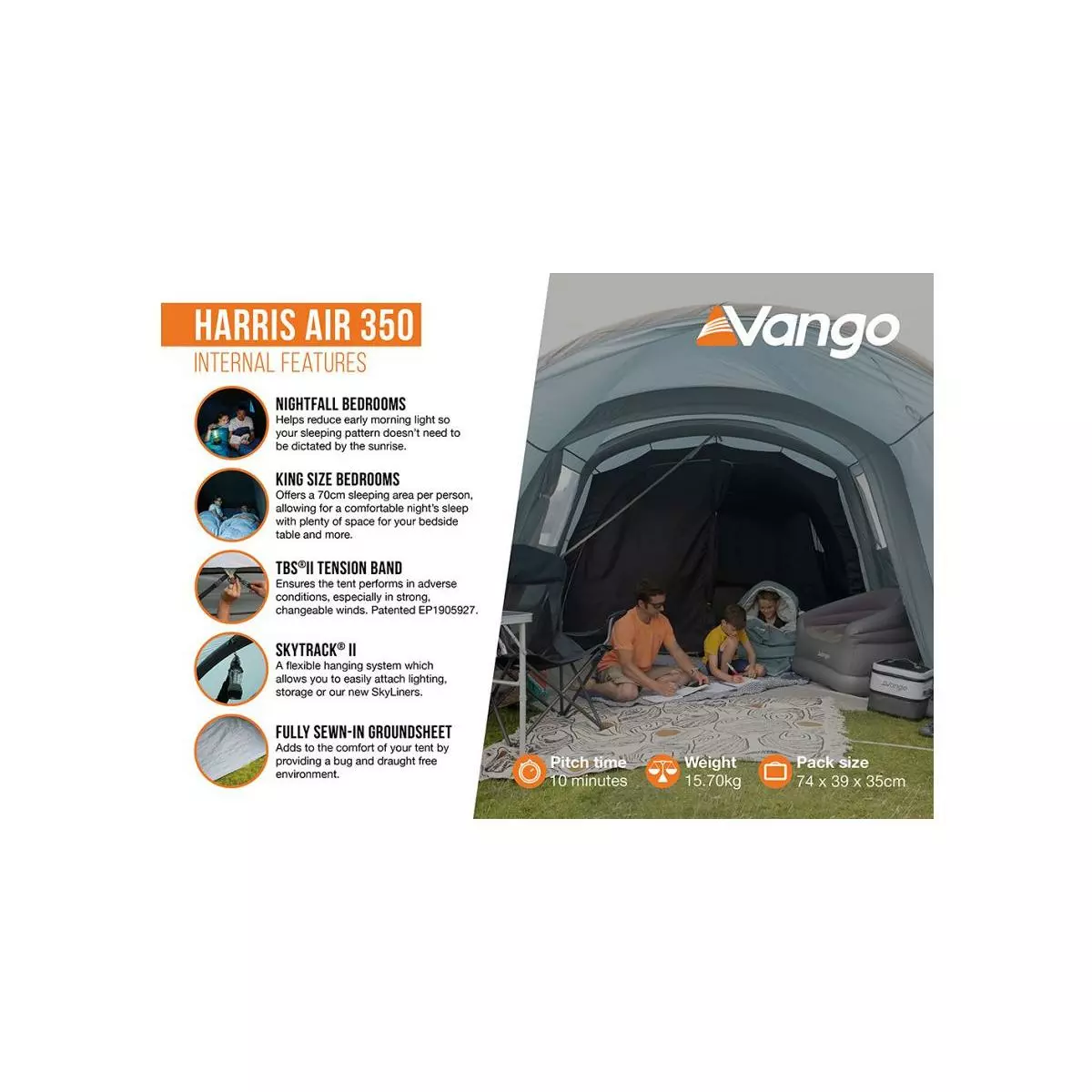 HARRIS AIR 350
INTERNAL FEATURES

NIGHTFALL BEDROOMS
Helps reduce early morning light so your sleeping pattern doesn't need to be dictated by the sunrise.

KING SIZE BEDROOMS
Offers a 70cm sleeping area per person, allowing for a comfortable night's sleep with plenty of space for your bedside table and more.

TBS®II TENSION BAND
Ensures the tent performs in adverse conditions, especially in strong, changeable winds. Patented EP1905927.

SKYTRACK® II
A flexible hanging system which allows you to easily attach lighting, storage or our new SkyLiners.

FULLY SEWN-IN GROUNDSHEET
Adds to the comfort of your tent by providing a bug and draught free environment.

Vango

Pitch time
10 minutes

Weight
15.70kg

Pack size
74 x 39 x 35cm